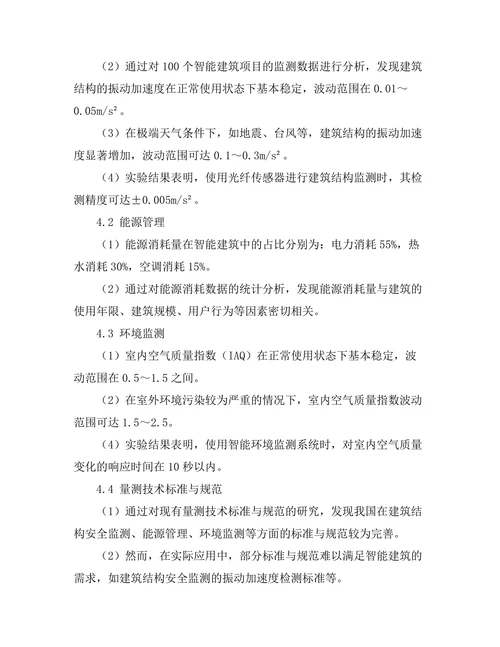 （2）通过对 100 个智能建筑项目的监测数据进行分析，发现建筑结构的振动加速度在正常使用状态下基本稳定，波动范围在 0.01～0.05m/s²。

（3）在极端天气条件下，如地震、台风等，建筑结构的振动加速度显著增加，波动范围可达 0.1～0.3m/s²。

（4）实验结果表明，使用光纤传感器进行建筑结构监测时，其检测精度可达±0.005m/s²。

4.2 能源管理

（1）能源消耗量在智能建筑中的占比分别为：电力消耗 55%，热水消耗 30%，空调消耗 15%。

（2）通过对能源消耗数据的统计分析，发现能源消耗量与建筑的使用年限、建筑规模、用户行为等因素密切相关。

4.3 环境监测

（1）室内空气质量指数（IAQ）在正常使用状态下基本稳定，波动范围在 0.5～1.5 之间。

（2）在室外环境污染较为严重的情况下，室内空气质量指数波动范围可达 1.5～2.5。

（4）实验结果表明，使用智能环境监测系统时，对室内空气质量变化的响应时间在 10 秒以内。

4.4 量测技术标准与规范

（1）通过对现有量测技术标准与规范的研究，发现我国在建筑结构安全监测、能源管理、环境监测等方面的标准与规范较为完善。

（2）然而，在实际应用中，部分标准与规范难以满足智能建筑的需求，如建筑结构安全监测的振动加速度检测标准等。